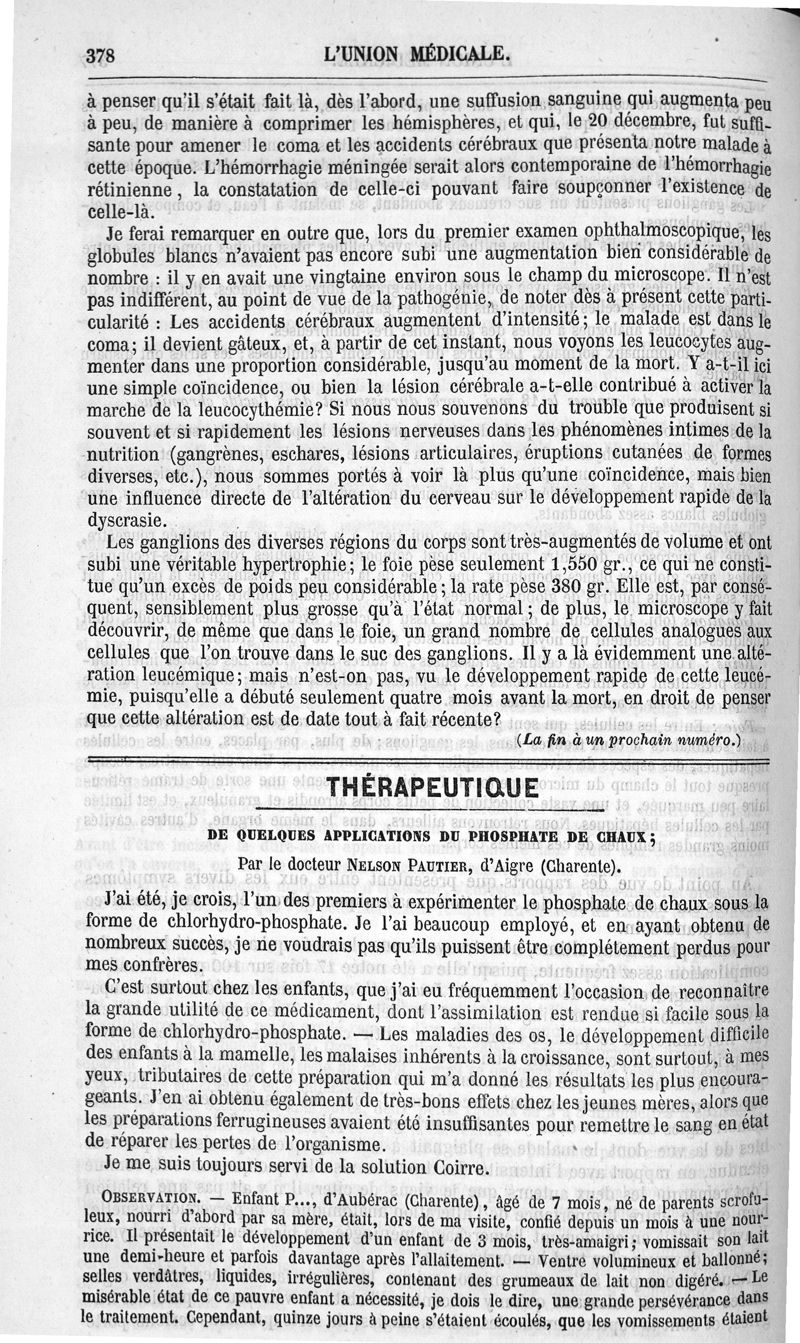 378 L'UNION MÉDICALE.

à penser qu'il s'était fait là, dès l'abord, une suffusion sanguine qui augmenta peu à peu, de manière à comprimer les hémisphères, et qui, le 20 décembre, fut suffisante pour amener le coma et les accidents cérébraux que présenta notre malade à cette époque. L'hémorrhagie méningée serait alors contemporaine de l'hémorrhagie rétinienne, la constatation de celle-ci pouvant faire soupçonner l'existence de celle-là.

Je ferai remarquer en outre que, lors du premier examen ophthalmoscopique, les globules blancs n'avaient pas encore subi une augmentation bien considérable de nombre : il y en avait une vingtaine environ sous le champ du microscope. Il n'est pas indifférent, au point de vue de la pathogénie, de noter dès à présent cette particularité : Les accidents cérébraux augmentent d'intensité; le malade est dans le coma; il devient gâteux, et, à partir de cet instant, nous voyons les leucocytes augmenter dans une proportion considérable, jusqu'au moment de la mort. Y a-t-il ici une simple coïncidence, ou bien la lésion cérébrale a-t-elle contribué à activer la marche de la leucocythémie? Si nous nous souvenons du trouble que produisent si souvent et si rapidement les lésions nerveuses dans les phénomènes intimes de la nutrition (gangrènes, eschares, lésions articulaires, éruptions cutanées de formes diverses, etc.), nous sommes portés à voir là plus qu'une coïncidence, mais bien une influence directe de l'altération du cerveau sur le développement rapide de la dyscrasie.

Les ganglions des diverses régions du corps sont très-augmentés de volume et ont subi une véritable hypertrophie; le foie pèse seulement 1,550 gr., ce qui ne constitue qu'un excès de poids peu considérable; la rate pèse 380 gr. Elle est, par conséquent, sensiblement plus grosse qu'à l'état normal; de plus, le microscope y fait découvrir, de même que dans le foie, un grand nombre de cellules analogues aux cellules que l'on trouve dans le suc des ganglions. Il y a là évidemment une altération leucémique; mais n'est-on pas, vu le développement rapide de cette leucémie, puisqu'elle a débuté seulement quatre mois avant la mort, en droit de penser que cette altération est de date tout à fait récente?

(La fin à un prochain numéro.)

THÉRAPEUTIQUE

DE QUELQUES APPLICATIONS DU PHOSPHATE DE CHAUX;

Par le docteur NELSON PAUTIER, d'Aigre (Charente).

J'ai été, je crois, l'un des premiers à expérimenter le phosphate de chaux sous la forme de chlorhydro-phosphate. Je l'ai beaucoup employé, et en ayant obtenu de nombreux succès, je ne voudrais pas qu'ils puissent être complétement perdus pour mes confrères.

C'est surtout chez les enfants, que j'ai eu fréquemment l'occasion de reconnaître la grande utilité de ce médicament, dont l'assimilation est rendue si facile sous la forme de chlorhydro-phosphate. — Les maladies des os, le développement difficile des enfants à la mamelle, les malaises inhérents à la croissance, sont surtout, à mes yeux, tributaires de cette préparation qui m'a donné les résultats les plus encourageants. J'en ai obtenu également de très-bons effets chez les jeunes mères, alors que les préparations ferrugineuses avaient été insuffisantes pour remettre le sang en état de réparer les pertes de l'organisme.

Je me suis toujours servi de la solution Coirre.

OBSERVATION. — Enfant P..., d'Aubérac (Charente), âgé de 7 mois, né de parents scrofuleux, nourri d'abord par sa mère, était, lors de ma visite, confié depuis un mois à une nourrice. Il présentait le développement d'un enfant de 3 mois, très-amaigri; vomissait son lait une demi-heure et parfois davantage après l'allaitement. — Ventre volumineux et ballonné; selles verdâtres, liquides, irrégulières, contenant des grumeaux de lait non digéré. — Le misérable état de ce pauvre enfant a nécessité, je dois le dire, une grande persévérance dans le traitement. Cependant, quinze jours à peine s'étaient écoulés, que les vomissements étaient